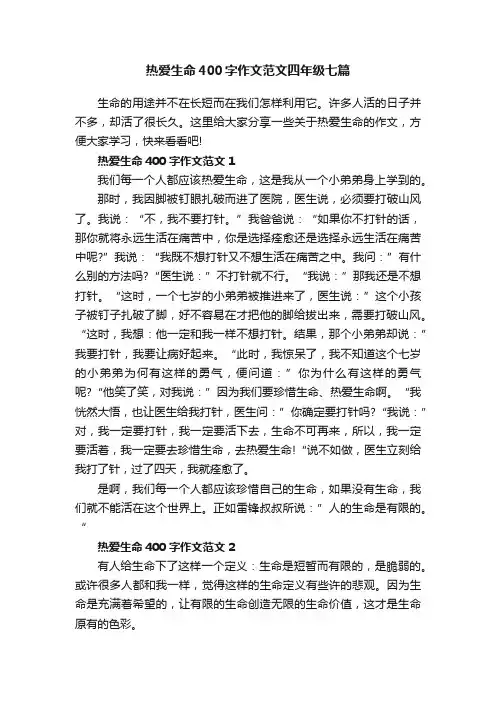 热爱生命400字作文范文四年级七篇

生命的用途并不在长短而在我们怎样利用它。许多人活的日子并不多，却活了很长久。这里给大家分享一些关于热爱生命的作文，方便大家学习，快来看看吧!

热爱生命400字作文范文1

我们每一个人都应该热爱生命，这是我从一个小弟弟身上学到的。

那时，我因脚被钉眼扎破而进了医院，医生说，必须要打破山风了。我说：“不，我不要打针。”我爸爸说：“如果你不打针的话，那你就将永远生活在痛苦中，你是选择痊愈还是选择永远生活在痛苦中呢?”我说：“我既不想打针又不想生活在痛苦之中。我问：”有什么别的方法吗?“医生说：”不打针就不行。“我说：”那我还是不想打针。“这时，一个七岁的小弟弟被推进来了，医生说：”这个小孩子被钉子扎破了脚，好不容易在才把他的脚给拔出来，需要打破山风。“这时，我想：他一定和我一样不想打针。结果，那个小弟弟却说：”我要打针，我要让病好起来。“此时，我惊呆了，我不知道这个七岁的小弟弟为何有这样的勇气，便问道：”你为什么有这样的勇气呢?“他笑了笑，对我说：”因为我们要珍惜生命、热爱生命啊。“我恍然大悟，也让医生给我打针，医生问：”你确定要打针吗?“我说：”对，我一定要打针，我一定要活下去，生命不可再来，所以，我一定要活着，我一定要去珍惜生命，去热爱生命!“说不如做，医生立刻给我打了针，过了四天，我就痊愈了。

是啊，我们每一个人都应该珍惜自己的生命，如果没有生命，我们就不能活在这个世界上。正如雷锋叔叔所说：”人的生命是有限的。“

热爱生命400字作文范文2

有人给生命下了这样一个定义：生命是短暂而有限的，是脆弱的。或许很多人都和我一样，觉得这样的生命定义有些许的悲观。因为生命是充满着希望的，让有限的生命创造无限的生命价值，这才是生命原有的色彩。